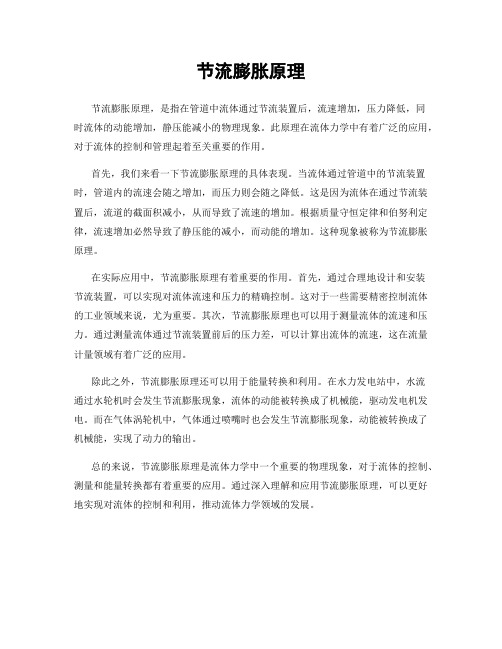 节流膨胀原理

节流膨胀原理，是指在管道中流体通过节流装置后，流速增加，压力降低，同时流体的动能增加，静压能减小的物理现象。此原理在流体力学中有着广泛的应用，对于流体的控制和管理起着至关重要的作用。

首先，我们来看一下节流膨胀原理的具体表现。当流体通过管道中的节流装置时，管道内的流速会随之增加，而压力则会随之降低。这是因为流体在通过节流装置后，流道的截面积减小，从而导致了流速的增加。根据质量守恒定律和伯努利定律，流速增加必然导致了静压能的减小，而动能的增加。这种现象被称为节流膨胀原理。

在实际应用中，节流膨胀原理有着重要的作用。首先，通过合理地设计和安装节流装置，可以实现对流体流速和压力的精确控制。这对于一些需要精密控制流体的工业领域来说，尤为重要。其次，节流膨胀原理也可以用于测量流体的流速和压力。通过测量流体通过节流装置前后的压力差，可以计算出流体的流速，这在流量计量领域有着广泛的应用。

除此之外，节流膨胀原理还可以用于能量转换和利用。在水力发电站中，水流通过水轮机时会发生节流膨胀现象，流体的动能被转换成了机械能，驱动发电机发电。而在气体涡轮机中，气体通过喷嘴时也会发生节流膨胀现象，动能被转换成了机械能，实现了动力的输出。

总的来说，节流膨胀原理是流体力学中一个重要的物理现象，对于流体的控制、测量和能量转换都有着重要的应用。通过深入理解和应用节流膨胀原理，可以更好地实现对流体的控制和利用，推动流体力学领域的发展。